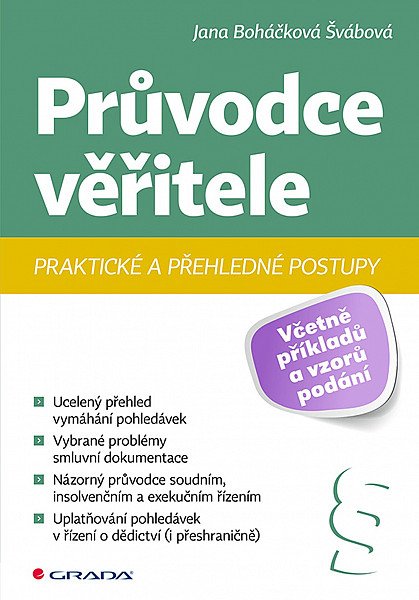 Jana Boháčková Švábová

Průvodce věřitele

PRAKTICKÉ A PŘEHLEDNÉ POSTUPY

Včetně příkladů a vzorů podání

Ucelený přehled vymáhání pohledávek

Vybrané problémy smluvní dokumentace

Názorný průvodce soudním, insolvenčním a exekučním řízením

Uplatňování pohledávek v řízení o dědictví (i přeshraničně)

§

GRADA